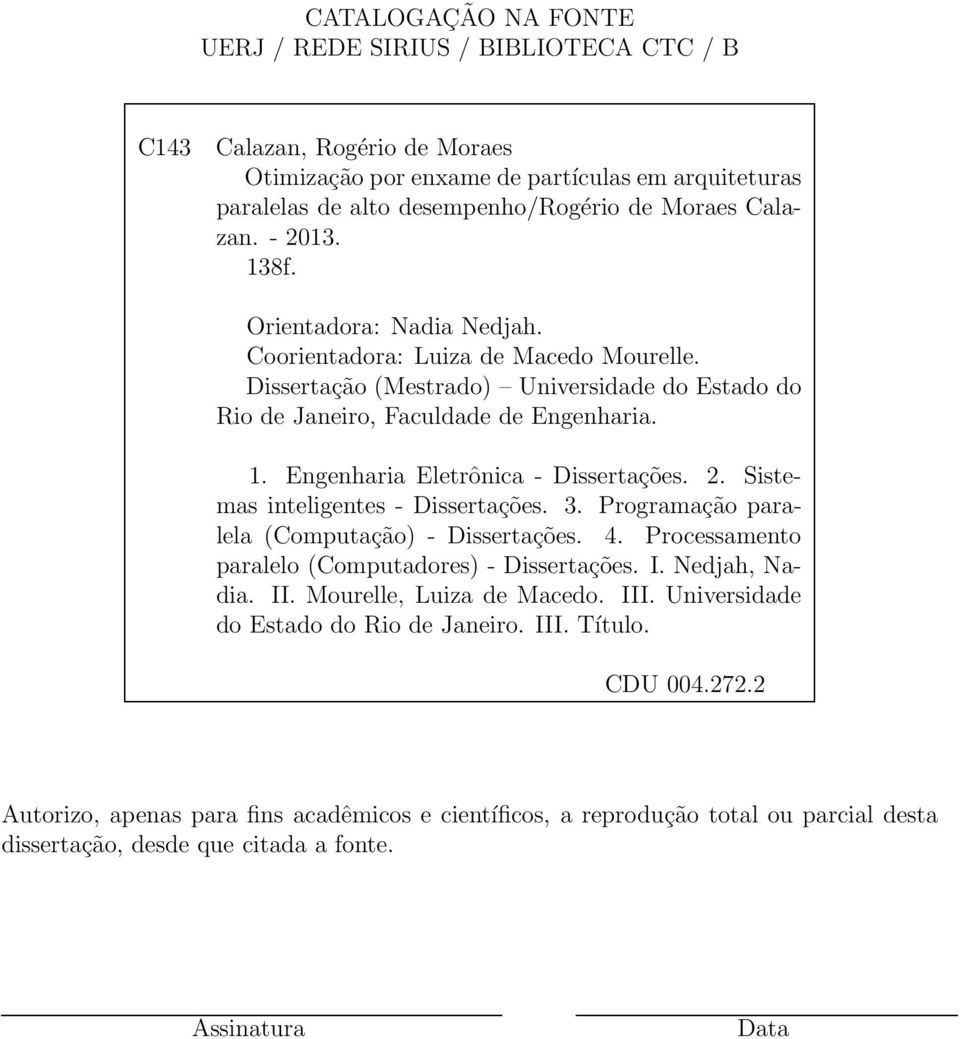 CATALOGAÇÃO NA FONTE
UERJ / REDE SIRIUS / BIBLIOTECA CTC / B

C143 Calazan, Rogério de Moraes
Otimização por enxame de partículas em arquiteturas paralelas de alto desempenho/Rogério de Moraes Calazan. - 2013.
138f.

Orientadora: Nadia Nedjah.
Coorientadora: Luiza de Macedo Mourelle.
Dissertação (Mestrado) – Universidade do Estado do Rio de Janeiro, Faculdade de Engenharia.

1. Engenharia Eletrônica - Dissertações. 2. Sistemas inteligentes - Dissertações. 3. Programação paralela (Computação) - Dissertações. 4. Processamento paralelo (Computadores) - Dissertações. I. Nedjah, Nadia. II. Mourelle, Luiza de Macedo. III. Universidade do Estado do Rio de Janeiro. III. Título.

CDU 004.272.2

Autorizo, apenas para fins acadêmicos e científicos, a reprodução total ou parcial desta dissertação, desde que citada a fonte.

Assinatura Data